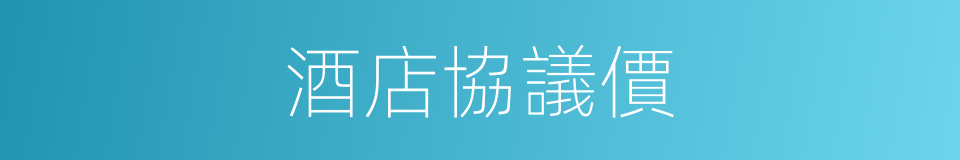 酒店協議價